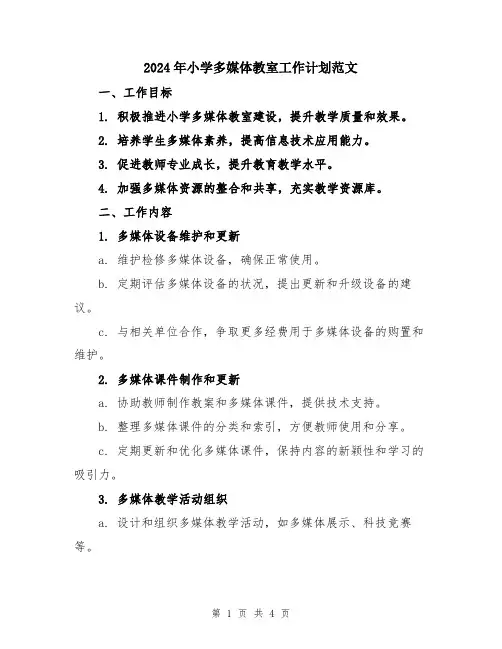 2024年小学多媒体教室工作计划范文

一、工作目标

1. 积极推进小学多媒体教室建设，提升教学质量和效果。

2. 培养学生多媒体素养，提高信息技术应用能力。

3. 促进教师专业成长，提升教育教学水平。

4. 加强多媒体资源的整合和共享，充实教学资源库。

二、工作内容

1. 多媒体设备维护和更新

a. 维护检修多媒体设备，确保正常使用。

b. 定期评估多媒体设备的状况，提出更新和升级设备的建议。

c. 与相关单位合作，争取更多经费用于多媒体设备的购置和维护。

2. 多媒体课件制作和更新

a. 协助教师制作教案和多媒体课件，提供技术支持。

b. 整理多媒体课件的分类和索引，方便教师使用和分享。

c. 定期更新和优化多媒体课件，保持内容的新颖性和学习的吸引力。

3. 多媒体教学活动组织

a. 设计和组织多媒体教学活动，如多媒体展示、科技竞赛等。

第 1 页 共 4 页